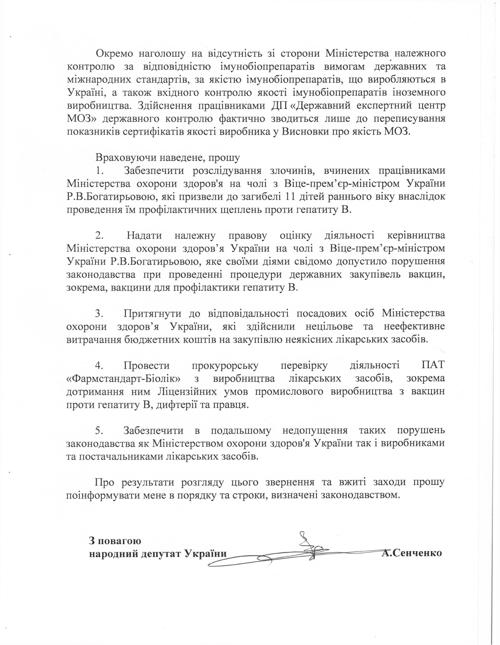 Окремо наголошу на відсутність зі сторони Міністерства належного контролю за відповідністю імунобіопрепаратів вимогам державних та міжнародних стандартів, за якістю імунобіопрепаратів, що виробляються в Україні, а також вхідного контролю якості імунобіопрепаратів іноземного виробництва. Здійснення працівниками ДП «Державний експертний центр МОЗ» державного контролю фактично зводиться лише до переписування показників сертифікатів якості виробника у Висновки про якість МОЗ.

Враховуючи наведене, прошу

1. Забезпечити розслідування злочинів, вчинених працівниками Міністерства охорони здоров'я на чолі з Віце-прем'єр-міністром України Р.В.Богатирьовою, які призвели до загибелі 11 дітей раннього віку внаслідок проведення їм профілактичних щеплень проти гепатиту В.

2. Надати належну правову оцінку діяльності керівництва Міністерства охорони здоров'я України на чолі з Віце-прем'єр-міністром України Р.В.Богатирьовою, яке своїми діями свідомо допустило порушення законодавства при проведенні процедури державних закупівель вакцин, зокрема, вакцини для профілактики гепатиту В.

3. Притягнути до відповідальності посадових осіб Міністерства охорони здоров'я України, які здійснили нецільове та неефективне витрачання бюджетних коштів на закупівлю неякісних лікарських засобів.

4. Провести прокурорську перевірку діяльності ПАТ «Фармстандарт-Біолік» з виробництва лікарських засобів, зокрема дотримання ним Ліцензійних умов промислового виробництва з вакцин проти гепатиту В, дифтерії та правця.

5. Забезпечити в подальшому недопущення таких порушень законодавства як Міністерством охорони здоров'я України так і виробниками та постачальниками лікарських засобів.

Про результати розгляду цього звернення та вжиті заходи прошу поінформувати мене в порядку та строки, визначені законодавством.

З повагою
народний депутат України А.Сенченко